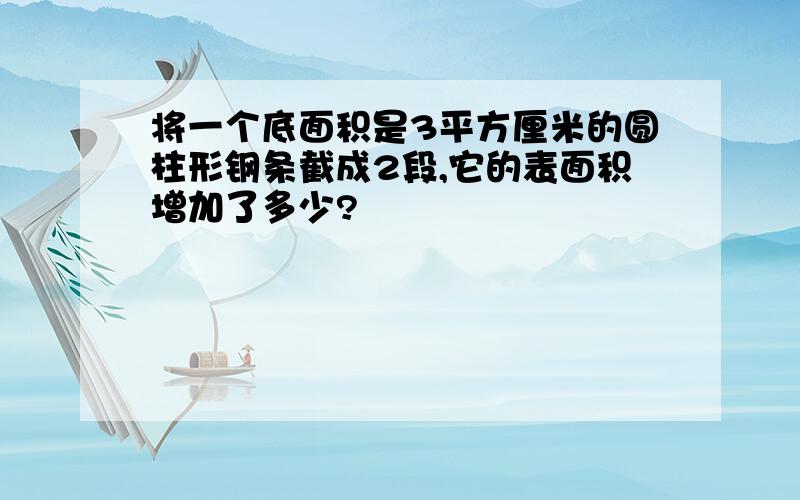 将一个底面积是3平方厘米的圆柱形钢条截成2段,它的表面积增加了多少?